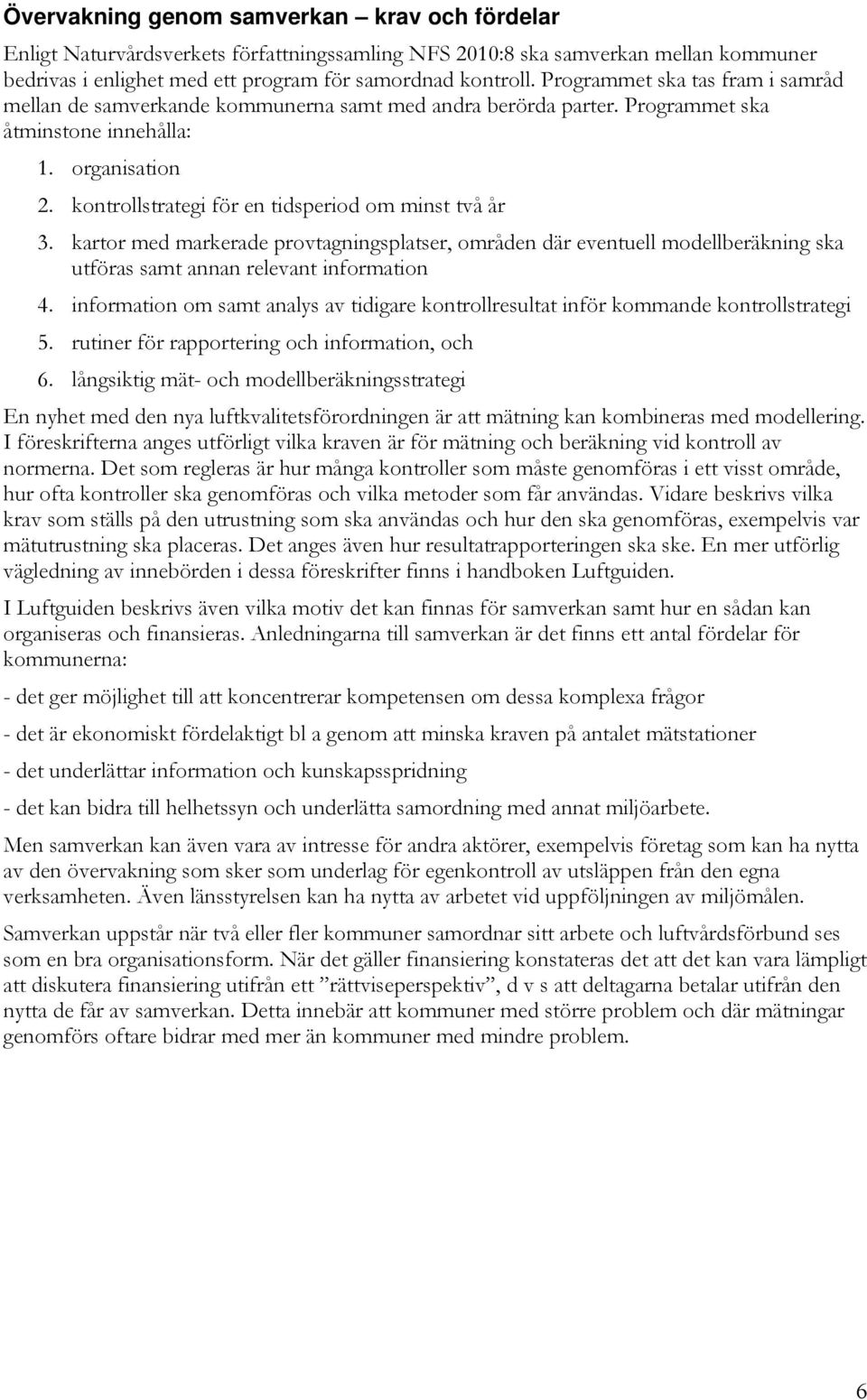 Övervakning genom samverkan – krav och fördelar

Enligt Naturvårdsverkets författningssamling NFS 2010:8 ska samverkan mellan kommuner bedrivas i enlighet med ett program för samordnad kontroll. Programmet ska tas fram i samråd mellan de samverkande kommunerna samt med andra berörda parter. Programmet ska åtminstone innehålla:

1. organisation
2. kontrollstrategi för en tidsperiod om minst två år
3. kartor med markerade provtagningsplatser, områden där eventuell modellberäkning ska utföras samt annan relevant information
4. information om samt analys av tidigare kontrollresultat inför kommande kontrollstrategi
5. rutiner för rapportering och information, och
6. långsiktig mät- och modellberäkningsstrategi

En nyhet med den nya luftkvalitetsförordningen är att mätning kan kombineras med modellering. I föreskrifterna anges utförligt vilka kraven är för mätning och beräkning vid kontroll av normerna. Det som regleras är hur många kontroller som måste genomföras i ett visst område, hur ofta kontroller ska genomföras och vilka metoder som får användas. Vidare beskrivs vilka krav som ställs på den utrustning som ska användas och hur den ska genomföras, exempelvis var mätutrustning ska placeras. Det anges även hur resultatrapporteringen ska ske. En mer utförlig vägledning av innebörden i dessa föreskrifter finns i handboken Luftguiden.

I Luftguiden beskrivs även vilka motiv det kan finnas för samverkan samt hur en sådan kan organiseras och finansieras. Anledningarna till samverkan är det finns ett antal fördelar för kommunerna:

- det ger möjlighet till att koncentrerar kompetensen om dessa komplexa frågor

- det är ekonomiskt fördelaktigt bl a genom att minska kraven på antalet mätstationer

- det underlättar information och kunskapsspridning

- det kan bidra till helhetssyn och underlätta samordning med annat miljöarbete.

Men samverkan kan även vara av intresse för andra aktörer, exempelvis företag som kan ha nytta av den övervakning som sker som underlag för egenkontroll av utsläppen från den egna verksamheten. Även länsstyrelsen kan ha nytta av arbetet vid uppföljningen av miljömålen.

Samverkan uppstår när två eller fler kommuner samordnar sitt arbete och luftvårdsförbund ses som en bra organisationsform. När det gäller finansiering konstateras det att det kan vara lämpligt att diskutera finansiering utifrån ett ”rättviseperspektiv”, d v s att deltagarna betalar utifrån den nytta de får av samverkan. Detta innebär att kommuner med större problem och där mätningar genomförs oftare bidrar med mer än kommuner med mindre problem.

6